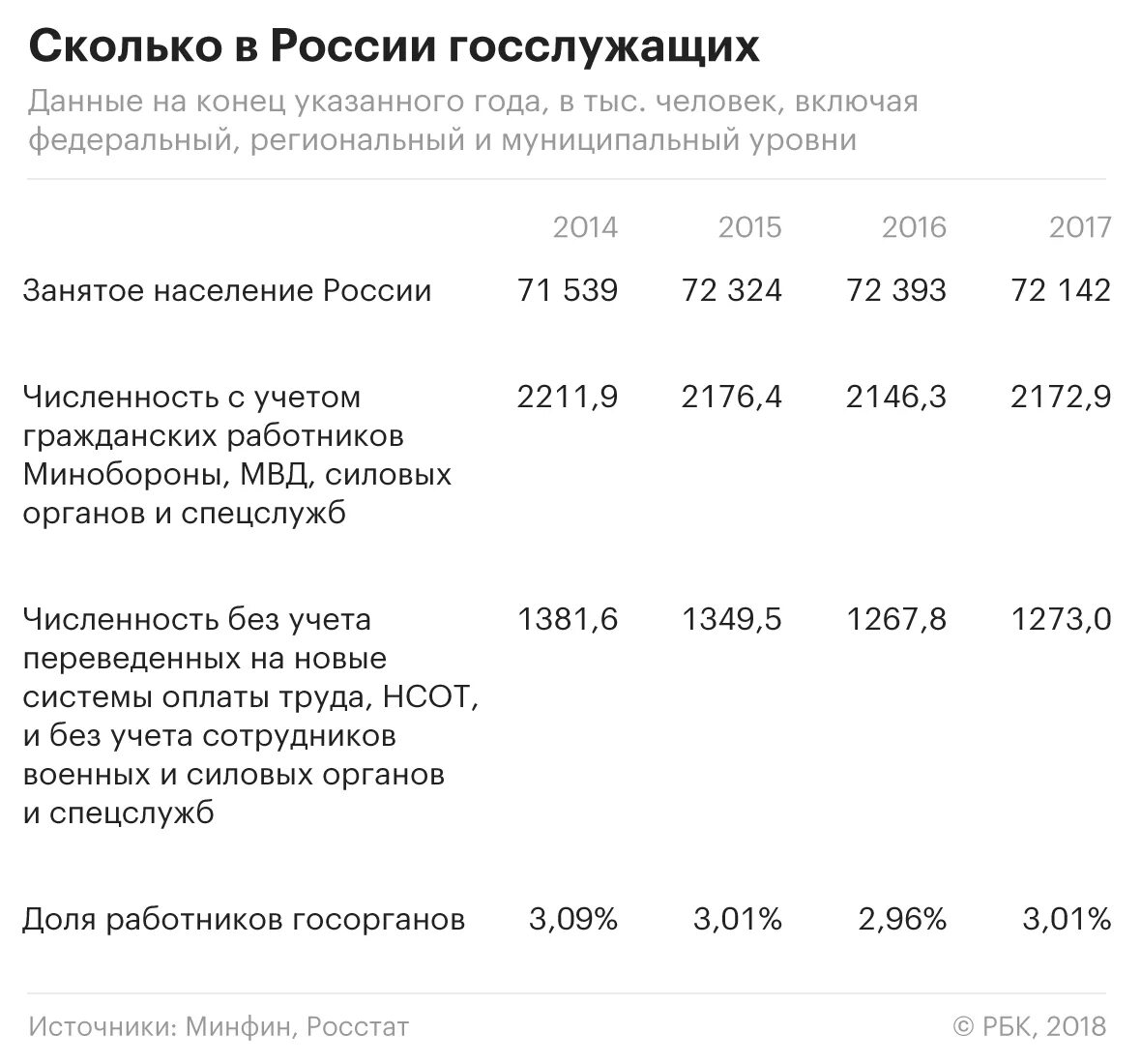 Сколько в России госслужащих

Данные на конец указанного года, в тыс. человек, включая федеральный, региональный и муниципальный уровни

| | 2014 | 2015 | 2016 | 2017 |
|---|---|---|---|---|
| Занятое население России | 71 539 | 72 324 | 72 393 | 72 142 |
| Численность с учетом гражданских работников Минобороны, МВД, силовых органов и спецслужб | 2211,9 | 2176,4 | 2146,3 | 2172,9 |
| Численность без учета переведенных на новые системы оплаты труда, НСОТ, и без учета сотрудников военных и силовых органов и спецслужб | 1381,6 | 1349,5 | 1267,8 | 1273,0 |
| Доля работников госорганов | 3,09% | 3,01% | 2,96% | 3,01% |

Источники: Минфин, Росстат

© РБК, 2018